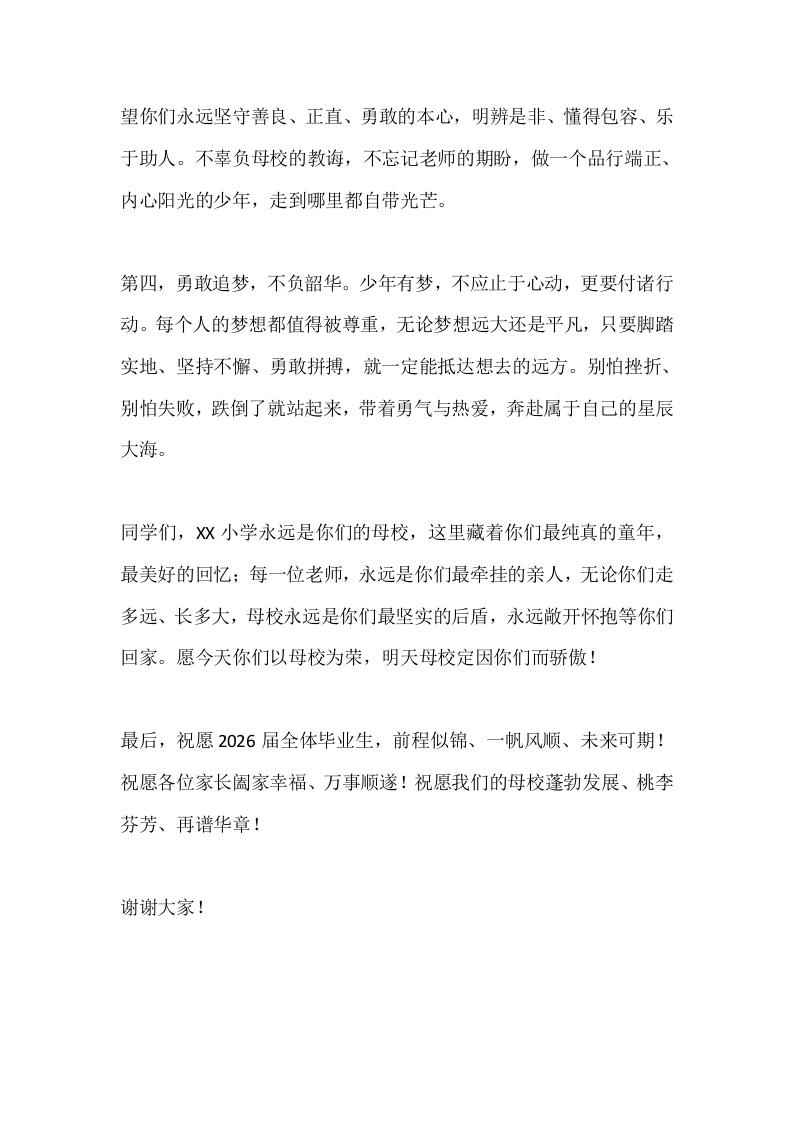 望你们永远坚守善良、正直、勇敢的本心，明辨是非、懂得包容、乐于助人。不辜负母校的教诲，不忘记老师的期盼，做一个品行端正、内心阳光的少年，走到哪里都自带光芒。

第四，勇敢追梦，不负韶华。少年有梦，不应止于心动，更要付诸行动。每个人的梦想都值得被尊重，无论梦想远大还是平凡，只要脚踏实地、坚持不懈、勇敢拼搏，就一定能抵达想去的远方。别怕挫折、别怕失败，跌倒了就站起来，带着勇气与热爱，奔赴属于自己的星辰大海。

同学们，XX 小学永远是你们的母校，这里藏着你们最纯真的童年，最美好的回忆；每一位老师，永远是你们最牵挂的亲人，无论你们走多远、长多大，母校永远是你们最坚实的后盾，永远敞开怀抱等你们回家。愿今天你们以母校为荣，明天母校定因你们而骄傲！

最后，祝愿 2026 届全体毕业生，前程似锦、一帆风顺、未来可期！祝愿各位家长阖家幸福、万事顺遂！祝愿我们的母校蓬勃发展、桃李芬芳、再谱华章！

谢谢大家！